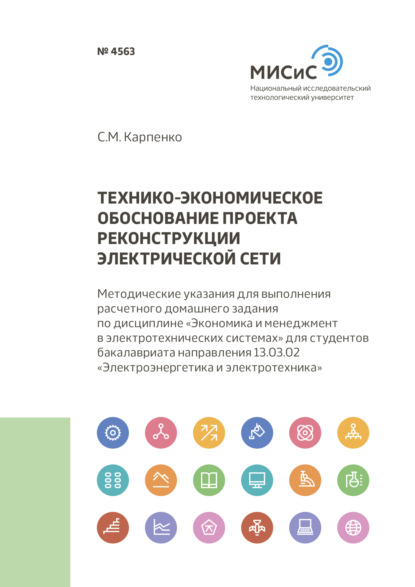 № 4563

МИСиС
Национальный исследовательский технологический университет

С.М. Карпенко

ТЕХНИКО-ЭКОНОМИЧЕСКОЕ ОБОСНОВАНИЕ ПРОЕКТА РЕКОНСТРУКЦИИ ЭЛЕКТРИЧЕСКОЙ СЕТИ

Методические указания для выполнения расчетного домашнего задания по дисциплине «Экономика и менеджмент в электротехнических системах» для студентов бакалавриата направления 13.03.02 «Электроэнергетика и электротехника»